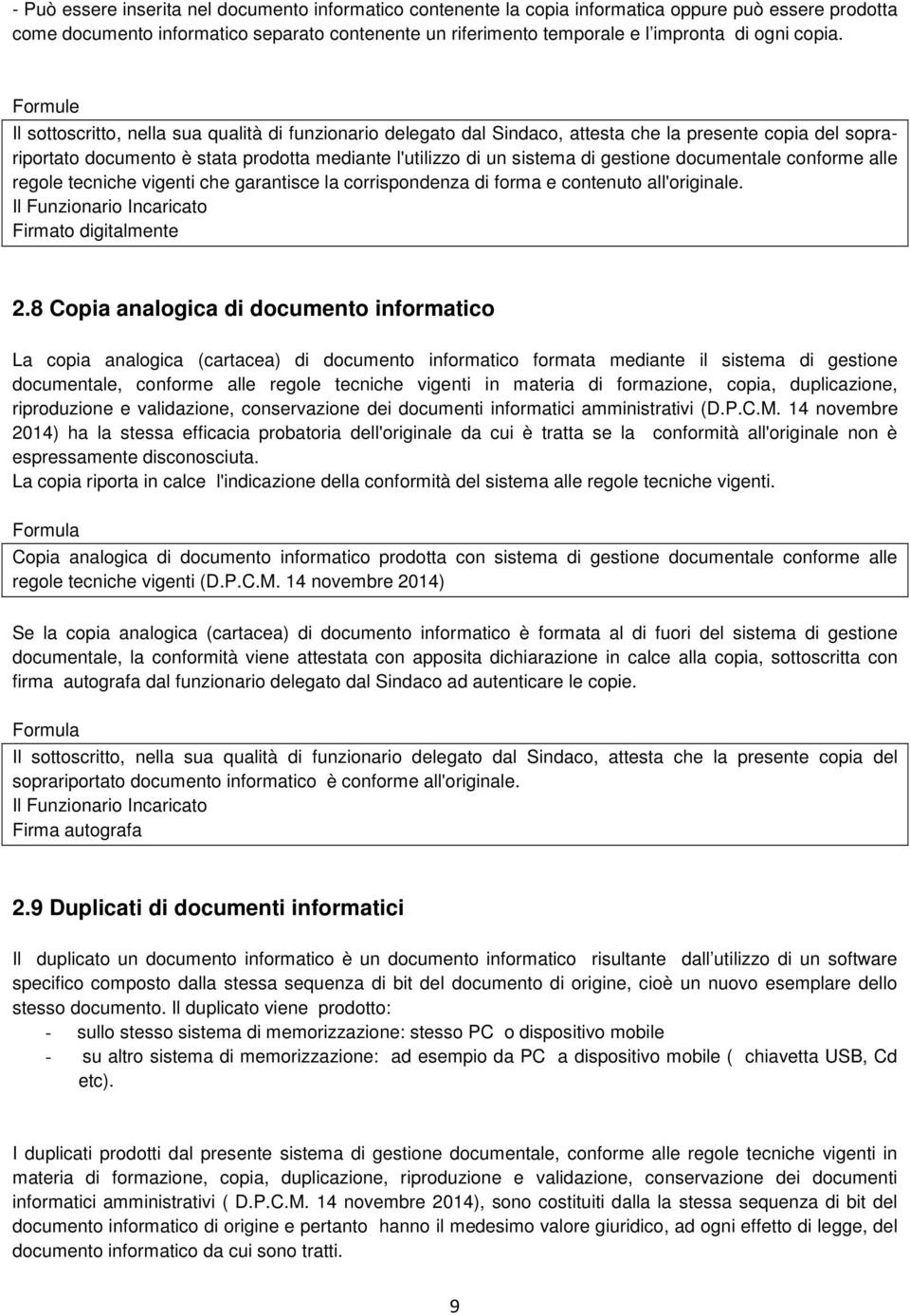 - Può essere inserita nel documento informatico contenente la copia informatica oppure può essere prodotta come documento informatico separato contenente un riferimento temporale e l'impronta di ogni copia.

Formule

Il sottoscritto, nella sua qualità di funzionario delegato dal Sindaco, attesta che la presente copia del sopra-riportato documento è stata prodotta mediante l'utilizzo di un sistema di gestione documentale conforme alle regole tecniche vigenti che garantisce la corrispondenza di forma e contenuto all'originale.
Il Funzionario Incaricato
Firmato digitalmente

2.8 Copia analogica di documento informatico

La copia analogica (cartacea) di documento informatico formata mediante il sistema di gestione documentale, conforme alle regole tecniche vigenti in materia di formazione, copia, duplicazione, riproduzione e validazione, conservazione dei documenti informatici amministrativi (D.P.C.M. 14 novembre 2014) ha la stessa efficacia probatoria dell'originale da cui è tratta se la conformità all'originale non è espressamente disconosciuta.
La copia riporta in calce l'indicazione della conformità del sistema alle regole tecniche vigenti.

Formula

Copia analogica di documento informatico prodotta con sistema di gestione documentale conforme alle regole tecniche vigenti (D.P.C.M. 14 novembre 2014)

Se la copia analogica (cartacea) di documento informatico è formata al di fuori del sistema di gestione documentale, la conformità viene attestata con apposita dichiarazione in calce alla copia, sottoscritta con firma autografa dal funzionario delegato dal Sindaco ad autenticare le copie.

Formula

Il sottoscritto, nella sua qualità di funzionario delegato dal Sindaco, attesta che la presente copia del soprariportato documento informatico è conforme all'originale.
Il Funzionario Incaricato
Firma autografa

2.9 Duplicati di documenti informatici

Il duplicato un documento informatico è un documento informatico risultante dall utilizzo di un software specifico composto dalla stessa sequenza di bit del documento di origine, cioè un nuovo esemplare dello stesso documento. Il duplicato viene prodotto:
- sullo stesso sistema di memorizzazione: stesso PC o dispositivo mobile
- su altro sistema di memorizzazione: ad esempio da PC a dispositivo mobile ( chiavetta USB, Cd etc).

I duplicati prodotti dal presente sistema di gestione documentale, conforme alle regole tecniche vigenti in materia di formazione, copia, duplicazione, riproduzione e validazione, conservazione dei documenti informatici amministrativi ( D.P.C.M. 14 novembre 2014), sono costituiti dalla la stessa sequenza di bit del documento informatico di origine e pertanto hanno il medesimo valore giuridico, ad ogni effetto di legge, del documento informatico da cui sono tratti.

9